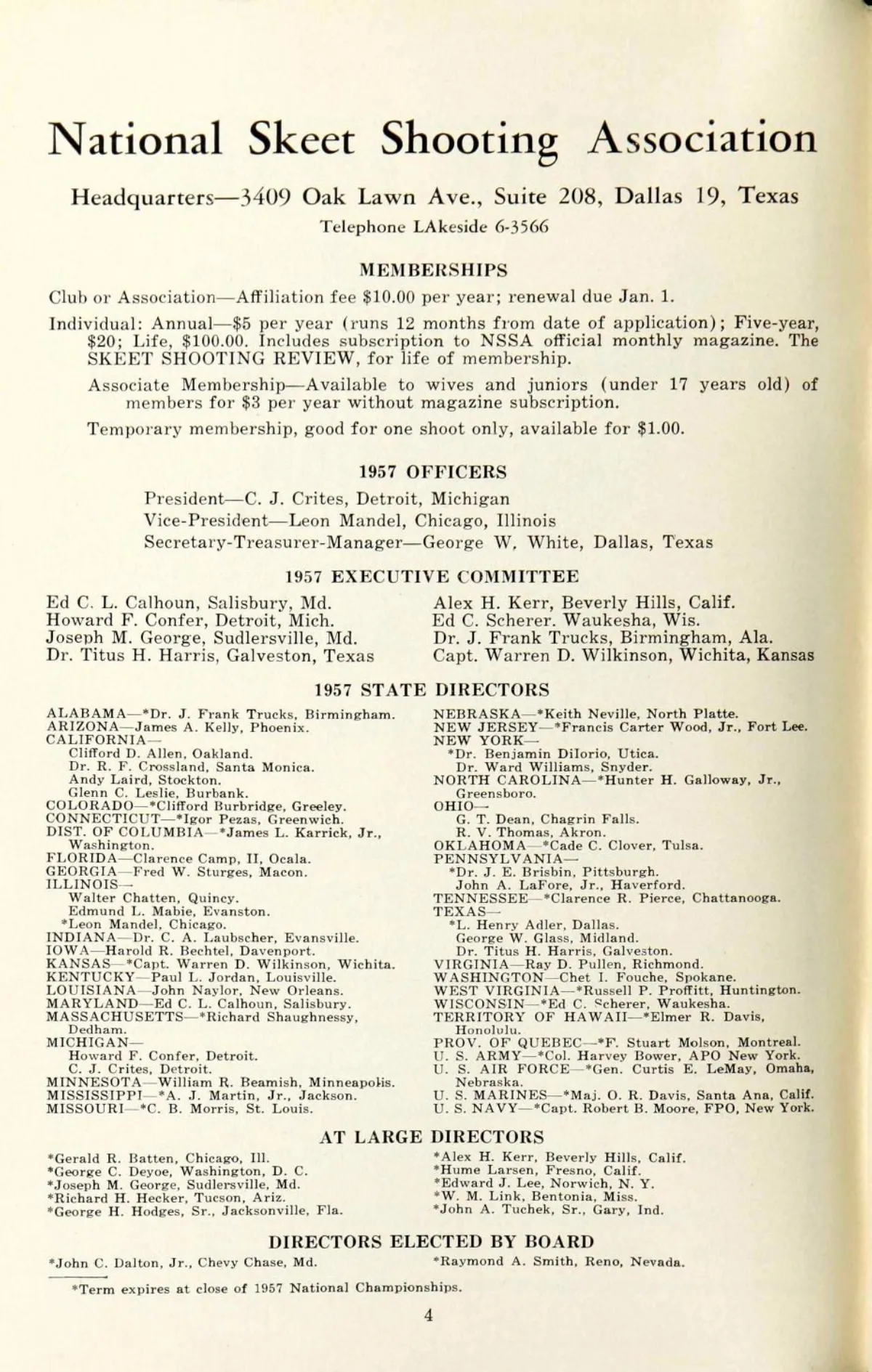 National Skeet Shooting Association

Headquarters—3409 Oak Lawn Ave., Suite 208, Dallas 19, Texas
Telephone LAkeside 6-3566

MEMBERSHIPS

Club or Association—Affiliation fee $10.00 per year; renewal due Jan. 1.

Individual: Annual—$5 per year (runs 12 months from date of application); Five-year, $20; Life, $100.00. Includes subscription to NSSA official monthly magazine. The SKEET SHOOTING REVIEW, for life of membership.

Associate Membership—Available to wives and juniors (under 17 years old) of members for $3 per year without magazine subscription.

Temporary membership, good for one shoot only, available for $1.00.

1957 OFFICERS

President—C. J. Crites, Detroit, Michigan
Vice-President—Leon Mandel, Chicago, Illinois
Secretary-Treasurer-Manager—George W. White, Dallas, Texas

1957 EXECUTIVE COMMITTEE

Ed C. L. Calhoun, Salisbury, Md.
Howard F. Confer, Detroit, Mich.
Joseph M. George, Sudlersville, Md.
Dr. Titus H. Harris, Galveston, Texas

Alex H. Kerr, Beverly Hills, Calif.
Ed C. Scherer. Waukesha, Wis.
Dr. J. Frank Trucks, Birmingham, Ala.
Capt. Warren D. Wilkinson, Wichita, Kansas

1957 STATE DIRECTORS

ALABAMA—*Dr. J. Frank Trucks, Birmingham.
ARIZONA—James A. Kelly, Phoenix.
CALIFORNIA—
Clifford D. Allen, Oakland.
Dr. R. F. Crossland, Santa Monica.
Andy Laird, Stockton.
Glenn C. Leslie, Burbank.
COLORADO—*Clifford Burbridge, Greeley.
CONNECTICUT—*Igor Pezas, Greenwich.
DIST. OF COLUMBIA—*James L. Karrick, Jr., Washington.
FLORIDA—Clarence Camp, II, Ocala.
GEORGIA—Fred W. Sturges, Macon.
ILLINOIS—
Walter Chatten, Quincy.
Edmund L. Mabie, Evanston.
*Leon Mandel, Chicago.
INDIANA—Dr. C. A. Laubscher, Evansville.
IOWA—Harold R. Bechtel, Davenport.
KANSAS—*Capt. Warren D. Wilkinson, Wichita.
KENTUCKY—Paul L. Jordan, Louisville.
LOUISIANA—John Naylor, New Orleans.
MARYLAND—Ed C. L. Calhoun, Salisbury.
MASSACHUSETTS—*Richard Shaughnessy, Dedham.
MICHIGAN—
Howard F. Confer, Detroit.
C. J. Crites, Detroit.
MINNESOTA—William R. Beamish, Minneapolis.
MISSISSIPPI—*A. J. Martin, Jr., Jackson.
MISSOURI—*C. B. Morris, St. Louis.

NEBRASKA—*Keith Neville, North Platte.
NEW JERSEY—*Francis Carter Wood, Jr., Fort Lee.
NEW YORK—
*Dr. Benjamin DiIorio, Utica.
Dr. Ward Williams, Snyder.
NORTH CAROLINA—*Hunter H. Galloway, Jr., Greensboro.
OHIO—
G. T. Dean, Chagrin Falls.
R. V. Thomas, Akron.
OKLAHOMA—*Cade C. Clover, Tulsa.
PENNSYLVANIA—
*Dr. J. E. Brisbin, Pittsburgh.
John A. LaFore, Jr., Haverford.
TENNESSEE—*Clarence R. Pierce, Chattanooga.
TEXAS—
*L. Henry Adler, Dallas.
George W. Glass, Midland.
Dr. Titus H. Harris, Galveston.
VIRGINIA—Ray D. Pullen, Richmond.
WASHINGTON—Chet I. Fouche, Spokane.
WEST VIRGINIA—*Russell P. Proffitt, Huntington.
WISCONSIN—*Ed C. Scherer, Waukesha.
TERRITORY OF HAWAII—*Elmer R. Davis, Honolulu.
PROV. OF QUEBEC—*F. Stuart Molson, Montreal.
U. S. ARMY—*Col. Harvey Bower, APO New York.
U. S. AIR FORCE—*Gen. Curtis E. LeMay, Omaha, Nebraska.
U. S. MARINES—*Maj. O. R. Davis, Santa Ana, Calif.
U. S. NAVY—*Capt. Robert B. Moore, FPO, New York.

AT LARGE DIRECTORS

*Gerald R. Batten, Chicago, Ill.
*George C. Deyoe, Washington, D. C.
*Joseph M. George, Sudlersville, Md.
*Richard H. Hecker, Tucson, Ariz.
*George H. Hodges, Sr., Jacksonville, Fla.

*Alex H. Kerr, Beverly Hills, Calif.
*Hume Larsen, Fresno, Calif.
*Edward J. Lee, Norwich, N. Y.
*W. M. Link, Bentonia, Miss.
*John A. Tuchek, Sr., Gary, Ind.

DIRECTORS ELECTED BY BOARD

*John C. Dalton, Jr., Chevy Chase, Md.
*Raymond A. Smith, Reno, Nevada.

*Term expires at close of 1957 National Championships.

4